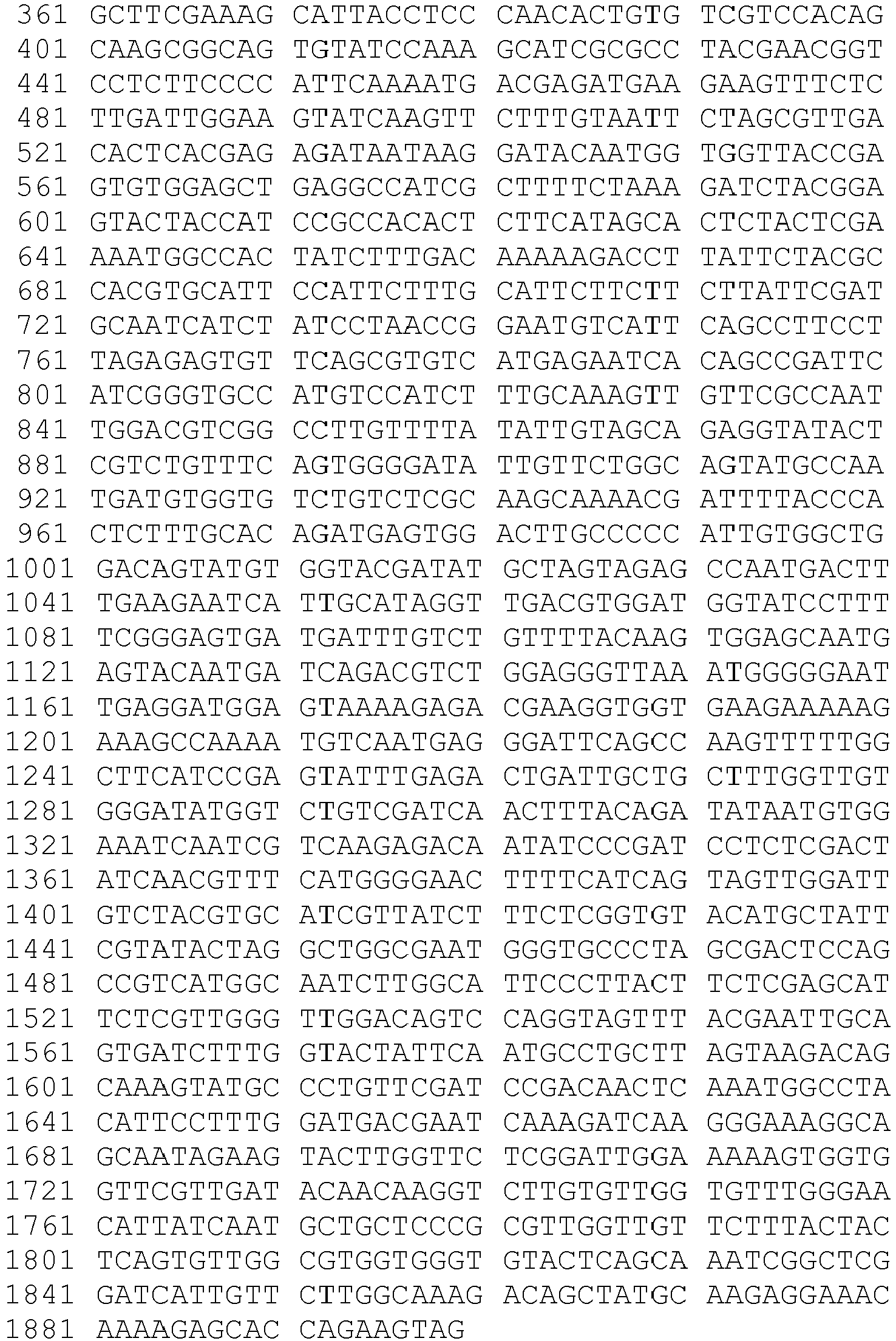 361 GCTTCGAAAG CATTACCTCC CAACACTGTG TCGTCCACAG
401 CAAGCGGCAG TGTATCCAAA GCATCGCGCC TACGAACGGT
441 CCTCTTCCCC ATTCAAAATG ACGAGATGAA GAAGTTTCTC
481 TTGATTGGAA GTATCAAGTT CTTTGTAATT CTAGCGTTGA
521 CACTCACGAG AGATAATAAG GATACAATGG TGGTTACCGA
561 GTGTGGAGCT GAGGCCATCG CTTTTCTAAA GATCTACGGA
601 GTACTACCAT CCGCCACACT CTTCATAGCA CTCTACTCGA
641 AAATGGCCAC TATCTTTGAC AAAAAGACCT TATTCTACGC
681 CACGTGCATT CCATTCTTTG CATTCTTCTT CTTATTCGAT
721 GCAATCATCT ATCCTAACCG GAATGTCATT CAGCCTTCCT
761 TAGAGAGTGT TCAGCGTGTC ATGAGAATCA CAGCCGATTC
801 ATCGGGTGCC ATGTCCATCT TTGCAAAGTT GTTCGCCAAT
841 TGGACGTCGG CCTTGTTTTA TATTGTAGCA GAGGTATACT
881 CGTCTGTTTC AGTGGGGATA TTGTTCTGGC AGTATGCCAA
921 TGATGTGGTG TCTGTCTCGC AAGCAAAACG ATTTTACCCA
961 CTCTTTGCAC AGATGAGTGG ACTTGCCCCC ATTGTGGCTG
1001 GACAGTATGT GGTACGATAT GCTAGTAGAG CCAATGACTT
1041 TGAAGAATCA TTGCATAGGT TGACGTGGAT GGTATCCTTT
1081 TCGGGAGTGA TGATTTGTCT GTTTTACAAG TGGAGCAATG
1121 AGTACAATGA TCAGACGTCT GGAGGGTTAA ATGGGGGAAT
1161 TGAGGATGGA GTAAAAGAGA CGAAGGTGGT GAAGAAAAAG
1201 AAAGCCAAAA TGTCAATGAG GGATTCAGCC AAGTTTTTGG
1241 CTTCATCCGA GTATTTGAGA CTGATTGCTG CTTTGGTTGT
1281 GGGATATGGT CTGTCGATCA ACTTTACAGA TATAATGTGG
1321 AAATCAATCG TCAAGAGACA ATATCCCGAT CCTCTCGACT
1361 ATCAACGTTT CATGGGGAAC TTTTCATCAG TAGTTGGATT
1401 GTCTACGTGC ATCGTTATCT TTCTCGGTGT ACATGCTATT
1441 CGTATACTAG GCTGGCGAAT GGGTGCCCTA GCGACTCCAG
1481 CCGTCATGGC AATCTTGGCA TTCCCTTACT TCTCGAGCAT
1521 TCTCGTTGGG TTGGACAGTC CAGGTAGTTT ACGAATTGCA
1561 GTGATCTTTG GTACTATTCA ATGCCTGCTT AGTAAGACAG
1601 CAAAGTATGC CCTGTTCGAT CCGACAACTC AAATGGCCTA
1641 CATTCCTTTG GATGACGAAT CAAAGATCAA GGGAAAGGCA
1681 GCAATAGAAG TACTTGGTTC TCGGATTGGA AAAAGTGGTG
1721 GTTCGTTGAT ACAACAAGGT CTTGTGTTGG TGTTTGGGAA
1761 CATTATCAAT GCTGCTCCCG CGTTGGTTGT TCTTTACTAC
1801 TCAGTGTTGG CGTGGTGGGT GTACTCAGCA AATCGGCTCG
1841 GATCATTGTT CTTGGCAAAG ACAGCTATGC AAGAGGAAAC
1881 AAAAGAGCAC CAGAAGTAG